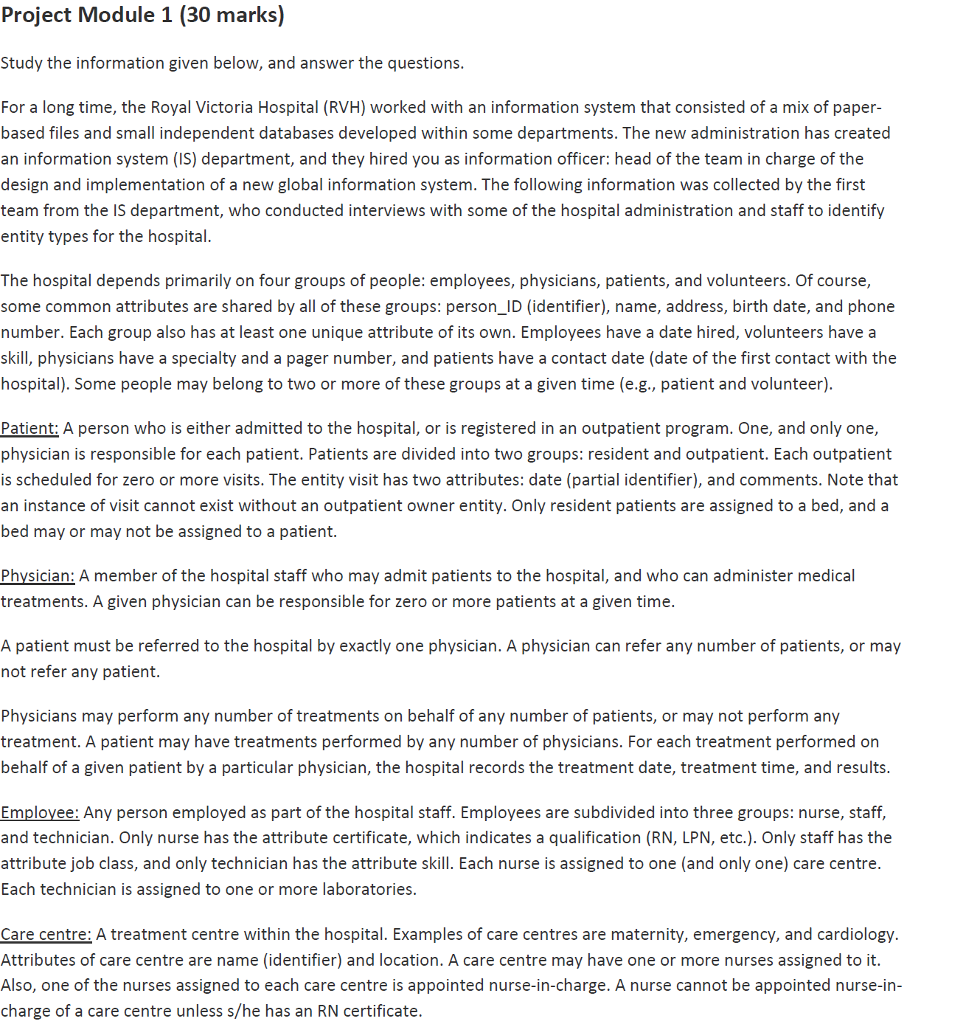 Project Module 1 (30 marks)

Study the information given below, and answer the questions.

For a long time, the Royal Victoria Hospital (RVH) worked with an information system that consisted of a mix of paper-based files and small independent databases developed within some departments. The new administration has created an information system (IS) department, and they hired you as information officer: head of the team in charge of the design and implementation of a new global information system. The following information was collected by the first team from the IS department, who conducted interviews with some of the hospital administration and staff to identify entity types for the hospital.

The hospital depends primarily on four groups of people: employees, physicians, patients, and volunteers. Of course, some common attributes are shared by all of these groups: person_ID (identifier), name, address, birth date, and phone number. Each group also has at least one unique attribute of its own. Employees have a date hired, volunteers have a skill, physicians have a specialty and a pager number, and patients have a contact date (date of the first contact with the hospital). Some people may belong to two or more of these groups at a given time (e.g., patient and volunteer).

Patient: A person who is either admitted to the hospital, or is registered in an outpatient program. One, and only one, physician is responsible for each patient. Patients are divided into two groups: resident and outpatient. Each outpatient is scheduled for zero or more visits. The entity visit has two attributes: date (partial identifier), and comments. Note that an instance of visit cannot exist without an outpatient owner entity. Only resident patients are assigned to a bed, and a bed may or may not be assigned to a patient.

Physician: A member of the hospital staff who may admit patients to the hospital, and who can administer medical treatments. A given physician can be responsible for zero or more patients at a given time.

A patient must be referred to the hospital by exactly one physician. A physician can refer any number of patients, or may not refer any patient.

Physicians may perform any number of treatments on behalf of any number of patients, or may not perform any treatment. A patient may have treatments performed by any number of physicians. For each treatment performed on behalf of a given patient by a particular physician, the hospital records the treatment date, treatment time, and results.

Employee: Any person employed as part of the hospital staff. Employees are subdivided into three groups: nurse, staff, and technician. Only nurse has the attribute certificate, which indicates a qualification (RN, LPN, etc.). Only staff has the attribute job class, and only technician has the attribute skill. Each nurse is assigned to one (and only one) care centre. Each technician is assigned to one or more laboratories.

Care centre: A treatment centre within the hospital. Examples of care centres are maternity, emergency, and cardiology. Attributes of care centre are name (identifier) and location. A care centre may have one or more nurses assigned to it. Also, one of the nurses assigned to each care centre is appointed nurse-in-charge. A nurse cannot be appointed nurse-in-charge of a care centre unless s/he has an RN certificate.